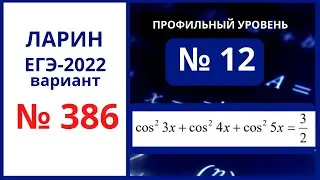 ЛАРИН
ЕГЭ-2022
вариант
№ 386

ПРОФИЛЬНЫЙ УРОВЕНЬ
№ 12

$\cos^2 3x + \cos^2 4x + \cos^2 5x = \frac{3}{2}$